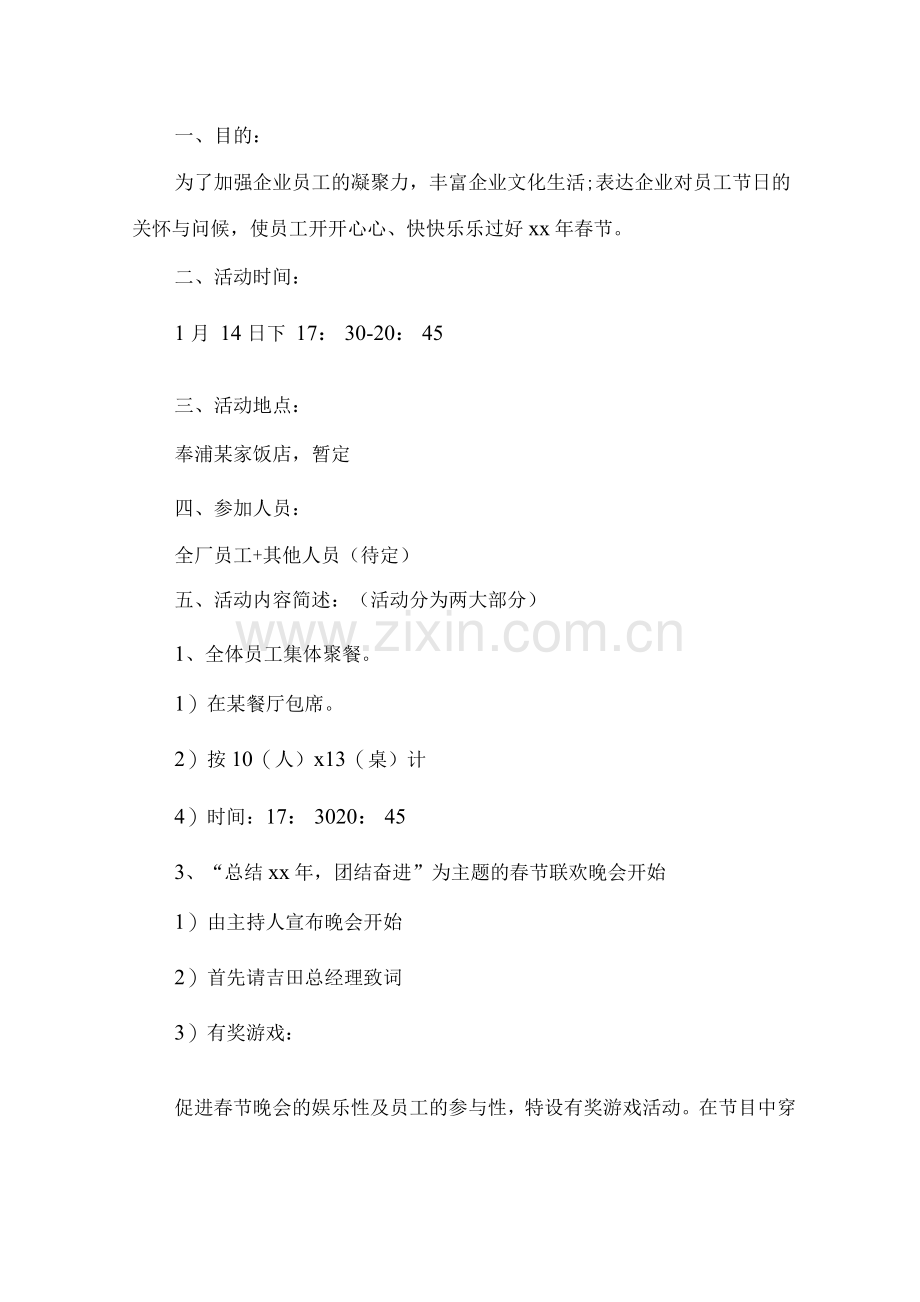 一、目的：

为了加强企业员工的凝聚力，丰富企业文化生活;表达企业对员工节日的关怀与问候，使员工开开心心、快快乐乐过好 xx 年春节。

二、活动时间：

1 月 14 日下 17： 30-20： 45

三、活动地点：

奉浦某家饭店，暂定

四、参加人员：

全厂员工+其他人员（待定）

五、活动内容简述：（活动分为两大部分）

www.zixin.com.cn

1、全体员工集体聚餐。

1）在某餐厅包席。

2）按 10（人）x13（桌）计

4）时间：17： 3020： 45

3、“总结 xx 年，团结奋进”为主题的春节联欢晚会开始

1）由主持人宣布晚会开始

2）首先请吉田总经理致词

3）有奖游戏：

促进春节晚会的娱乐性及员工的参与性，特设有奖游戏活动。在节目中穿